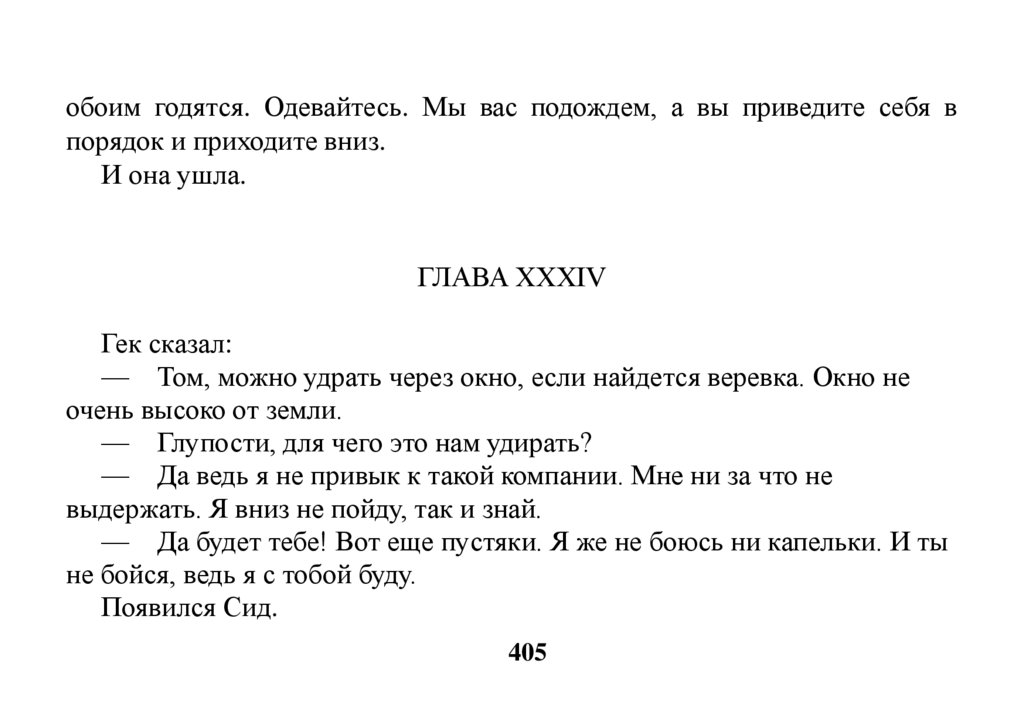 обоим годятся. Одевайтесь. Мы вас подождем, а вы приведите себя в порядок и приходите вниз.

И она ушла.

ГЛАВА XXXIV

Гек сказал:

— Том, можно удрать через окно, если найдется веревка. Окно не очень высоко от земли.

— Глупости, для чего это нам удирать?

— Да ведь я не привык к такой компании. Мне ни за что не выдержать. Я вниз не пойду, так и знай.

— Да будет тебе! Вот еще пустяки. Я же не боюсь ни капельки. И ты не бойся, ведь я с тобой буду.

Появился Сид.

405